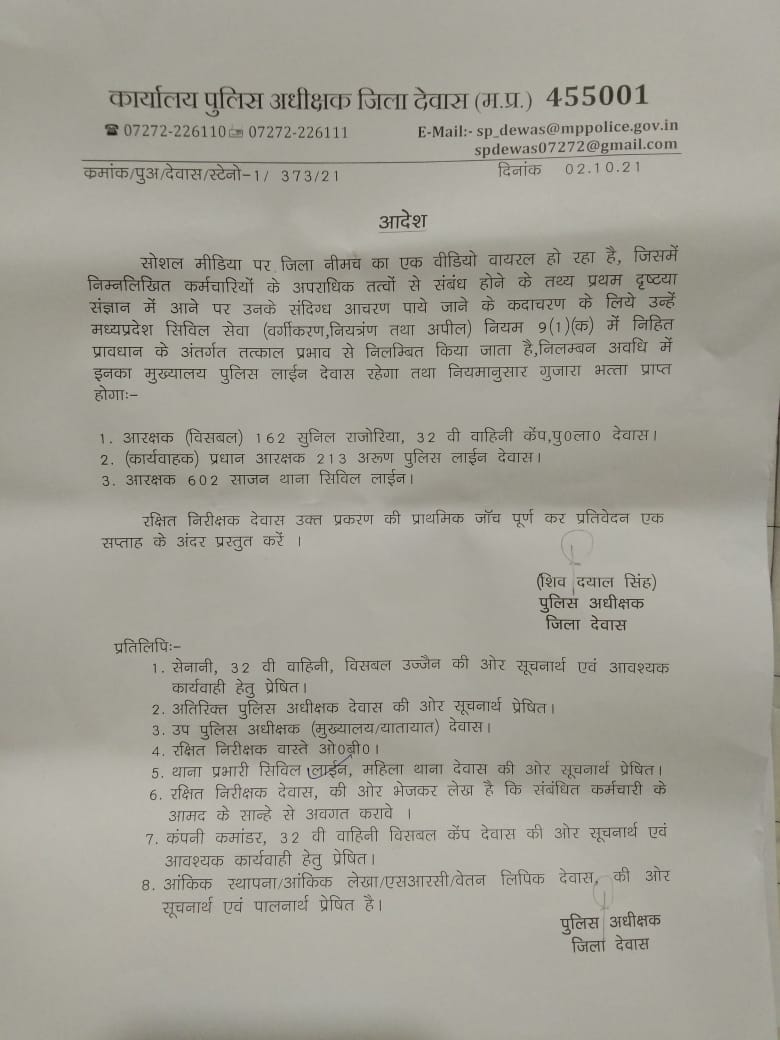 कार्यालय पुलिस अधीक्षक जिला देवास (म.प्र.) 455001

☎ 07272-226110 07272-226111 E-Mail:- sp_dewas@mppolice.gov.in
spdewas07272@gmail.com

कमांक/पुअ/देवास/स्टेनो-1/ 373/21 दिनांक 02.10.21

आदेश

सोशल मीडिया पर जिला नीमच का एक वीडियो वायरल हो रहा है, जिसमें निम्नलिखित कर्मचारियों के अपराधिक तत्वों से संबंध होने के तथ्य प्रथम दृष्टया संज्ञान में आने पर उनके संदिग्ध आचरण पाये जाने के कदाचरण के लिये उन्हें मध्यप्रदेश सिविल सेवा (वर्गीकरण,नियत्रंण तथा अपील) नियम 9(1)(क) में निहित प्रावधान के अंतर्गत तत्काल प्रभाव से निलम्बित किया जाता है,निलम्बन अवधि में इनका मुख्यालय पुलिस लाईन देवास रहेगा तथा नियमानुसार गुजारा भत्ता प्राप्त होगाः-

1. आरक्षक (विसबल) 162 सुनिल राजोरिया, 32 वी वाहिनी केंप,पु0ला0 देवास।
2. (कार्यवाहक) प्रधान आरक्षक 213 अरुण पुलिस लाईन देवास।
3. आरक्षक 602 साजन थाना सिविल लाईन।

रक्षित निरीक्षक देवास उक्त प्रकरण की प्राथमिक जॉच पूर्ण कर प्रतिवेदन एक सप्ताह के अंदर प्रस्तुत करें ।

(शिव दयाल सिंह)
पुलिस अधीक्षक
जिला देवास

प्रतिलिपिः-
1. सेनानी, 32 वी वाहिनी, विसबल उज्जैन की ओर सूचनार्थ एवं आवश्यक कार्यवाही हेतु प्रेषित।
2. अतिरिक्त पुलिस अधीक्षक देवास की ओर सूचनार्थ प्रेषित।
3. उप पुलिस अधीक्षक (मुख्यालय/यातायात) देवास।
4. रक्षित निरीक्षक वास्ते ओ0बी0।
5. थाना प्रभारी सिविल लाईन, महिला थाना देवास की ओर सूचनार्थ प्रेषित।
6. रक्षित निरीक्षक देवास, की ओर भेजकर लेख है कि संबंधित कर्मचारी के आमद के सान्हे से अवगत करावे ।
7. कंपनी कमांडर, 32 वी वाहिनी विसबल केंप देवास की ओर सूचनार्थ एवं आवश्यक कार्यवाही हेतु प्रेषित।
8. आंकिक स्थापना/आंकिक लेखा/एसआरसी/वेतन लिपिक देवास, की ओर सूचनार्थ एवं पालनार्थ प्रेषित है।

पुलिस अधीक्षक
जिला देवास